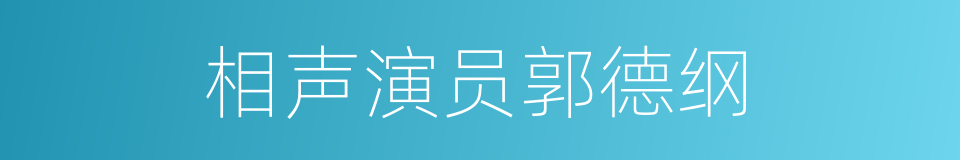 相声演员郭德纲